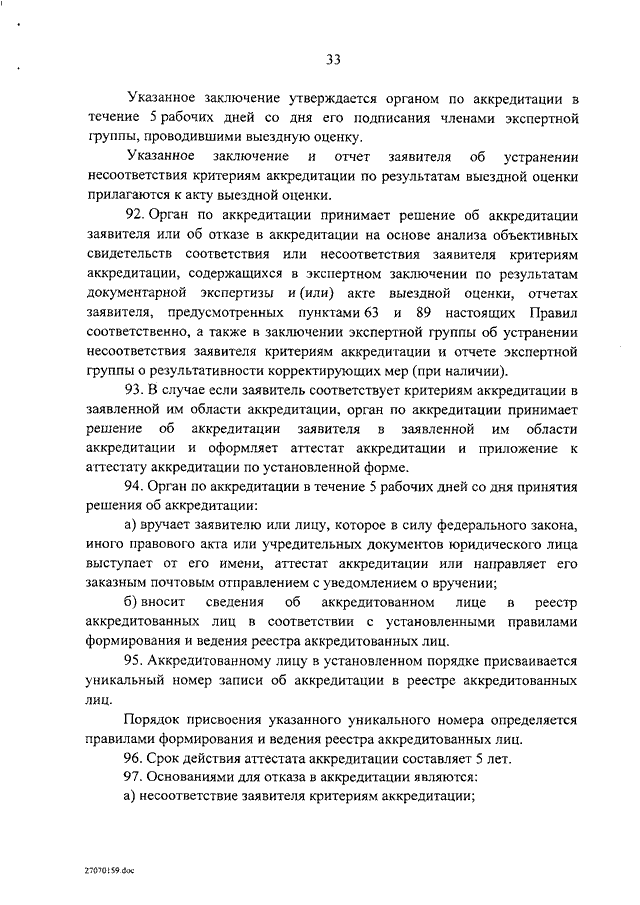 33

Указанное заключение утверждается органом по аккредитации в течение 5 рабочих дней со дня его подписания членами экспертной группы, проводившими выездную оценку.

Указанное заключение и отчет заявителя об устранении несоответствия критериям аккредитации по результатам выездной оценки прилагаются к акту выездной оценки.

92. Орган по аккредитации принимает решение об аккредитации заявителя или об отказе в аккредитации на основе анализа объективных свидетельств соответствия или несоответствия заявителя критериям аккредитации, содержащихся в экспертном заключении по результатам документарной экспертизы и (или) акте выездной оценки, отчетах заявителя, предусмотренных пунктами 63 и 89 настоящих Правил соответственно, а также в заключении экспертной группы об устранении несоответствия заявителя критериям аккредитации и отчете экспертной группы о результативности корректирующих мер (при наличии).

93. В случае если заявитель соответствует критериям аккредитации в заявленной им области аккредитации, орган по аккредитации принимает решение об аккредитации заявителя в заявленной им области аккредитации и оформляет аттестат аккредитации и приложение к аттестату аккредитации по установленной форме.

94. Орган по аккредитации в течение 5 рабочих дней со дня принятия решения об аккредитации:

а) вручает заявителю или лицу, которое в силу федерального закона, иного правового акта или учредительных документов юридического лица выступает от его имени, аттестат аккредитации или направляет его заказным почтовым отправлением с уведомлением о вручении;

б) вносит сведения об аккредитованном лице в реестр аккредитованных лиц в соответствии с установленными правилами формирования и ведения реестра аккредитованных лиц.

95. Аккредитованному лицу в установленном порядке присваивается уникальный номер записи об аккредитации в реестре аккредитованных лиц.

Порядок присвоения указанного уникального номера определяется правилами формирования и ведения реестра аккредитованных лиц.

96. Срок действия аттестата аккредитации составляет 5 лет.

97. Основаниями для отказа в аккредитации являются:

а) несоответствие заявителя критериям аккредитации;

27070159.doc